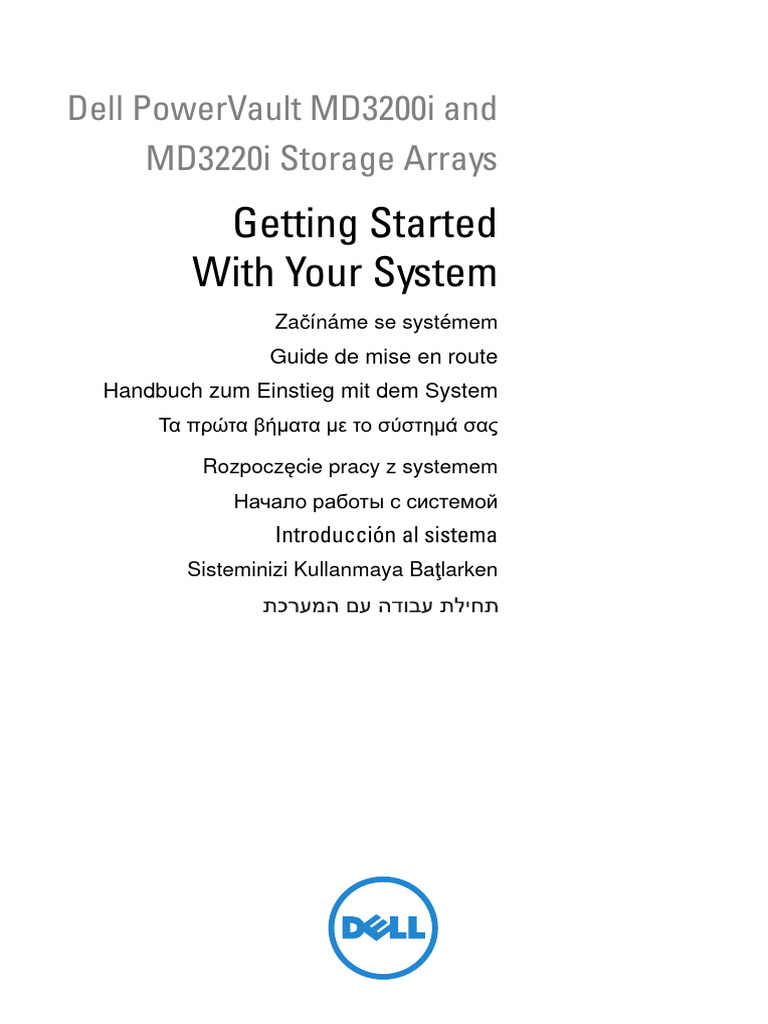 Dell PowerVault MD3200i and MD3220i Storage Arrays

Getting Started With Your System

Začínáme se systémem
Guide de mise en route
Handbuch zum Einstieg mit dem System
Τα πρώτα βήματα με το σύστημά σας
Rozpoczęcie pracy z systemem
Начало работы с системой
Introducción al sistema
Sisteminizi Kullanmaya Baţlarken
תחילת עבודה עם המערכת

DELL